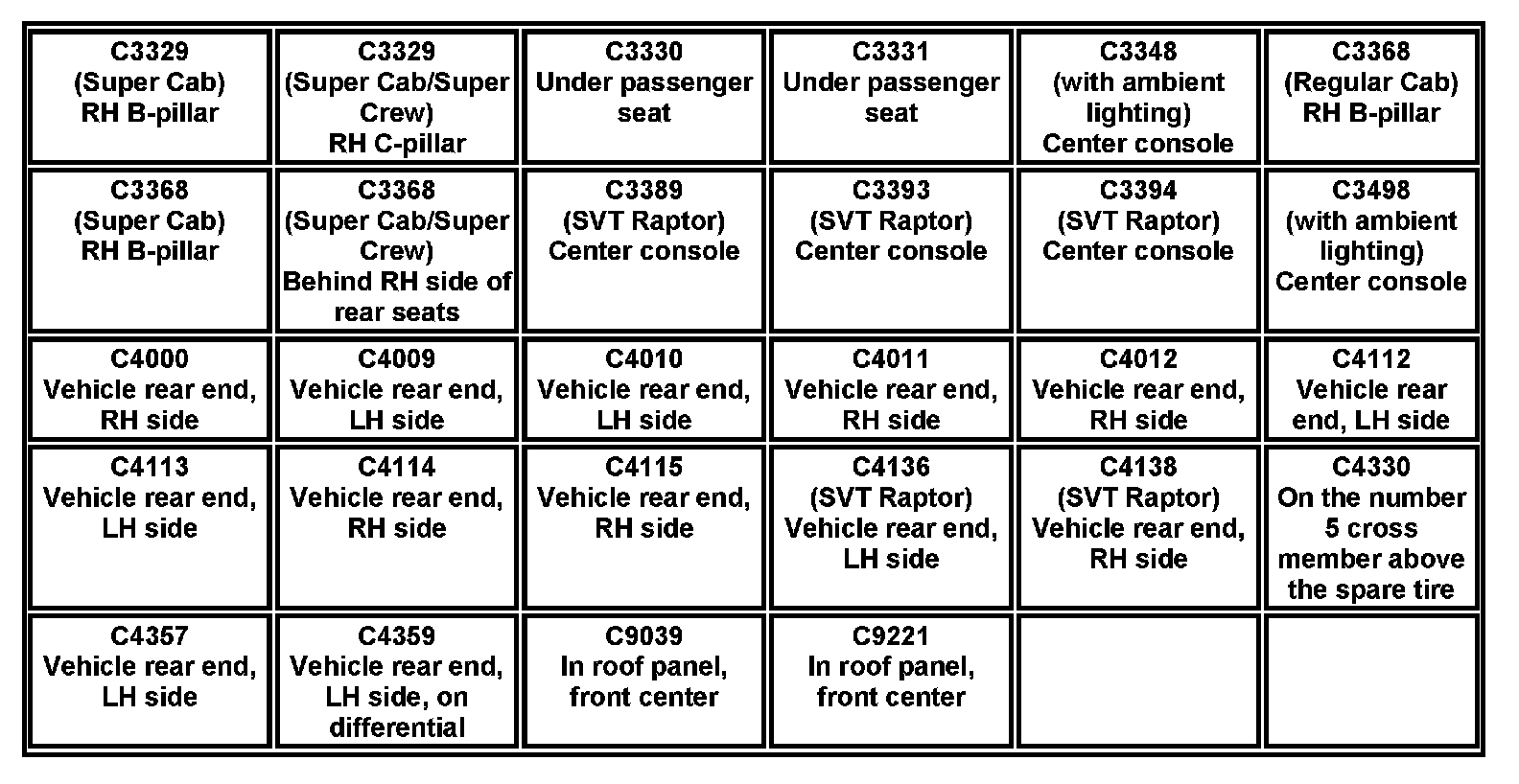 | C3329 (Super Cab) RH B-pillar | C3329 (Super Cab/Super Crew) RH C-pillar | C3330 Under passenger seat | C3331 Under passenger seat | C3348 (with ambient lighting) Center console | C3368 (Regular Cab) RH B-pillar |
|---|---|---|---|---|---|
| C3368 (Super Cab) RH B-pillar | C3368 (Super Cab/Super Crew) Behind RH side of rear seats | C3389 (SVT Raptor) Center console | C3393 (SVT Raptor) Center console | C3394 (SVT Raptor) Center console | C3498 (with ambient lighting) Center console |
| C4000 Vehicle rear end, RH side | C4009 Vehicle rear end, LH side | C4010 Vehicle rear end, LH side | C4011 Vehicle rear end, RH side | C4012 Vehicle rear end, RH side | C4112 Vehicle rear end, LH side |
| C4113 Vehicle rear end, LH side | C4114 Vehicle rear end, RH side | C4115 Vehicle rear end, RH side | C4136 (SVT Raptor) Vehicle rear end, LH side | C4138 (SVT Raptor) Vehicle rear end, RH side | C4330 On the number 5 cross member above the spare tire |
| C4357 Vehicle rear end, LH side | C4359 Vehicle rear end, LH side, on differential | C9039 In roof panel, front center | C9221 In roof panel, front center | | |